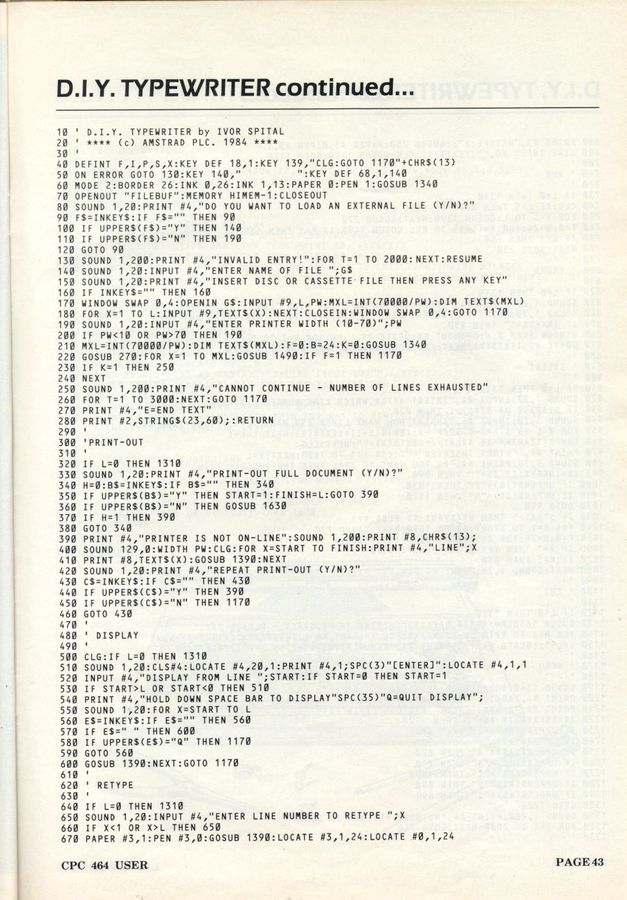 D.I.Y. TYPEWRITER continued...

10 ' D.I.Y. TYPEWRITER by IVOR SPITAL
20 ' **** (c) AMSTRAD PLC. 1984 ****
30 '
40 DEFINT F,I,P,S,X:KEY DEF 18,1:KEY 139,"CLG:GOTO 1170"+CHR$(13)
50 ON ERROR GOTO 130:KEY 140,"                    ":KEY DEF 68,1,140
60 MODE 2:BORDER 26:INK 0,26:INK 1,13:PAPER 0:PEN 1:GOSUB 1340
70 OPENOUT "FILEBUF":MEMORY HIMEM-1:CLOSEOUT
80 SOUND 1,20:PRINT #4,"DO YOU WANT TO LOAD AN EXTERNAL FILE (Y/N)?"
90 F$=INKEY$:IF F$="" THEN 90
100 IF UPPER$(F$)="Y" THEN 140
110 IF UPPER$(F$)="N" THEN 190
120 GOTO 90
130 SOUND 1,200:PRINT #4,"INVALID ENTRY!":FOR T=1 TO 2000:NEXT:RESUME
140 SOUND 1,20:INPUT #4,"ENTER NAME OF FILE ";G$
150 SOUND 1,20:PRINT #4,"INSERT DISC OR CASSETTE FILE THEN PRESS ANY KEY"
160 IF INKEY$="" THEN 160
170 WINDOW SWAP 0,4:OPENIN G$:INPUT #9,L,PW:MXL=INT(70000/PW):DIM TEXT$(MXL)
180 FOR X=1 TO L:INPUT #9,TEXT$(X):NEXT:CLOSEIN:WINDOW SWAP 0,4:GOTO 1170
190 SOUND 1,20:INPUT #4,"ENTER PRINTER WIDTH (10-70)";PW
200 IF PW<10 OR PW>70 THEN 190
210 MXL=INT(70000/PW):DIM TEXT$(MXL):F=0:B=24:K=0:GOSUB 1340
220 GOSUB 270:FOR X=1 TO MXL:GOSUB 1490:IF F=1 THEN 1170
230 IF K=1 THEN 250
240 NEXT
250 SOUND 1,200:PRINT #4,"CANNOT CONTINUE - NUMBER OF LINES EXHAUSTED"
260 FOR T=1 TO 3000:NEXT:GOTO 1170
270 PRINT #4,"E=END TEXT"
280 PRINT #2,STRING$(23,60);:RETURN
290 '
300 'PRINT-OUT
310 '
320 IF L=0 THEN 1310
330 SOUND 1,20:PRINT #4,"PRINT-OUT FULL DOCUMENT (Y/N)?"
340 H=0:B$=INKEY$:IF B$="" THEN 340
350 IF UPPER$(B$)="Y" THEN START=1:FINISH=L:GOTO 390
360 IF UPPER$(B$)="N" THEN GOSUB 1630
370 IF H=1 THEN 390
380 GOTO 340
390 PRINT #4,"PRINTER IS NOT ON-LINE":SOUND 1,200:PRINT #8,CHR$(13);
400 SOUND 129,0:WIDTH PW:CLG:FOR X=START TO FINISH:PRINT #4,"LINE";X
410 PRINT #8,TEXT$(X):GOSUB 1390:NEXT
420 SOUND 1,20:PRINT #4,"REPEAT PRINT-OUT (Y/N)?"
430 C$=INKEY$:IF C$="" THEN 430
440 IF UPPER$(C$)="Y" THEN 390
450 IF UPPER$(C$)="N" THEN 1170
460 GOTO 430
470 '
480 ' DISPLAY
490 '
500 CLG:IF L=0 THEN 1310
510 SOUND 1,20:CLS#4:LOCATE #4,20,1:PRINT #4,1;SPC(3)"[ENTER]":LOCATE #4,1,1
520 INPUT #4,"DISPLAY FROM LINE ";START:IF START=0 THEN START=1
530 IF START>L OR START<0 THEN 510
540 PRINT #4,"HOLD DOWN SPACE BAR TO DISPLAY"SPC(35)"Q=QUIT DISPLAY";
550 SOUND 1,20:FOR X=START TO L
560 E$=INKEY$:IF E$="" THEN 560
570 IF E$=" " THEN 600
580 IF UPPER$(E$)="Q" THEN 1170
590 GOTO 560
600 GOSUB 1390:NEXT:GOTO 1170
610 '
620 ' RETYPE
630 '
640 IF L=0 THEN 1310
650 SOUND 1,20:INPUT #4,"ENTER LINE NUMBER TO RETYPE ";X
660 IF X<1 OR X>L THEN 650
670 PAPER #3,1:PEN #3,0:GOSUB 1390:LOCATE #3,1,24:LOCATE #0,1,24

CPC 464 USER

PAGE 43